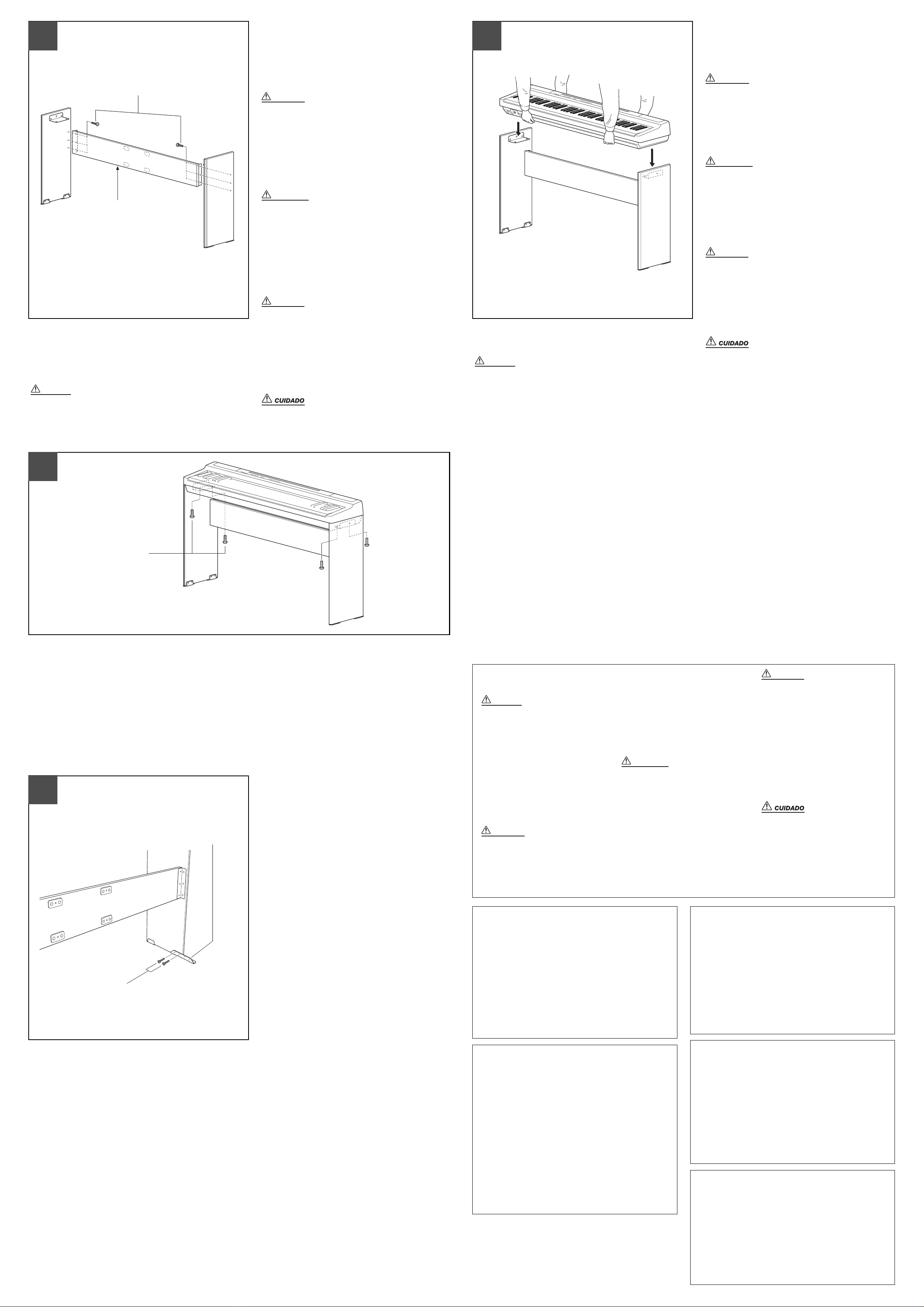 CUIDADO

CUIDADO

CUIDADO

CUIDADO